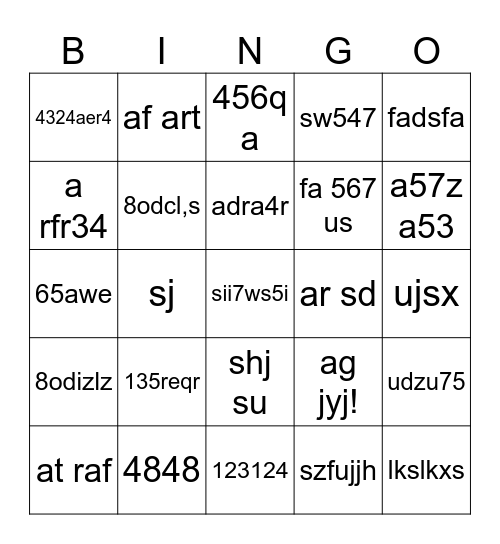 | B | I | N | G | O |
|---|---|---|---|---|
| 4324aer4 | af art | 456q a | sw547 | fadsfa |
| a rfr34 | 8odcl,s | adra4r | fa 567 us | a57z a53 |
| 65awe | sj | sii7ws5i | ar sd | ujsx |
| 8odizlz | 135reqr | shj su | ag jyj! | udzu75 |
| at raf | 4848 | 123124 | szfujjh | lkslkxs |